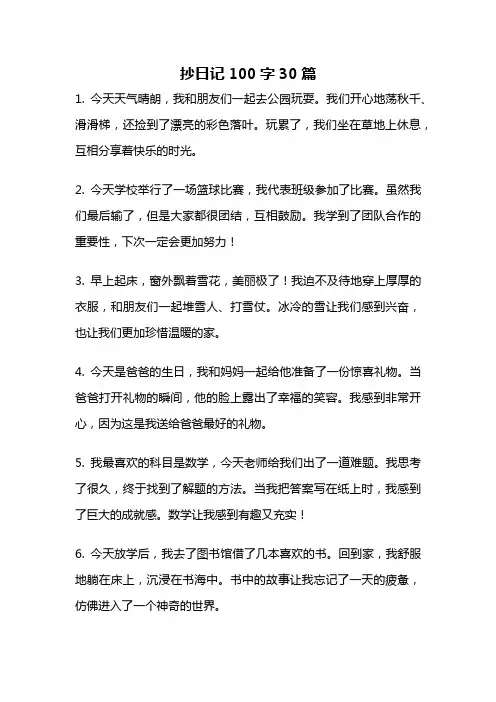 抄日记 100 字 30 篇

1. 今天天气晴朗，我和朋友们一起去公园玩耍。我们开心地荡秋千、滑滑梯，还捡到了漂亮的彩色落叶。玩累了，我们坐在草地上休息，互相分享着快乐的时光。

2. 今天学校举行了一场篮球比赛，我代表班级参加了比赛。虽然我们最后输了，但是大家都很团结，互相鼓励。我学到了团队合作的重要性，下次一定会更加努力！

3. 早上起床，窗外飘着雪花，美丽极了！我迫不及待地穿上厚厚的衣服，和朋友们一起堆雪人、打雪仗。冰冷的雪让我们感到兴奋，也让我们更加珍惜温暖的家。

4. 今天是爸爸的生日，我和妈妈一起给他准备了一份惊喜礼物。当爸爸打开礼物的瞬间，他的脸上露出了幸福的笑容。我感到非常开心，因为这是我送给爸爸最好的礼物。

5. 我最喜欢的科目是数学，今天老师给我们出了一道难题。我思考了很久，终于找到了解题的方法。当我把答案写在纸上时，我感到了巨大的成就感。数学让我感到有趣又充实！

6. 今天放学后，我去了图书馆借了几本喜欢的书。回到家，我舒服地躺在床上，沉浸在书海中。书中的故事让我忘记了一天的疲惫，仿佛进入了一个神奇的世界。